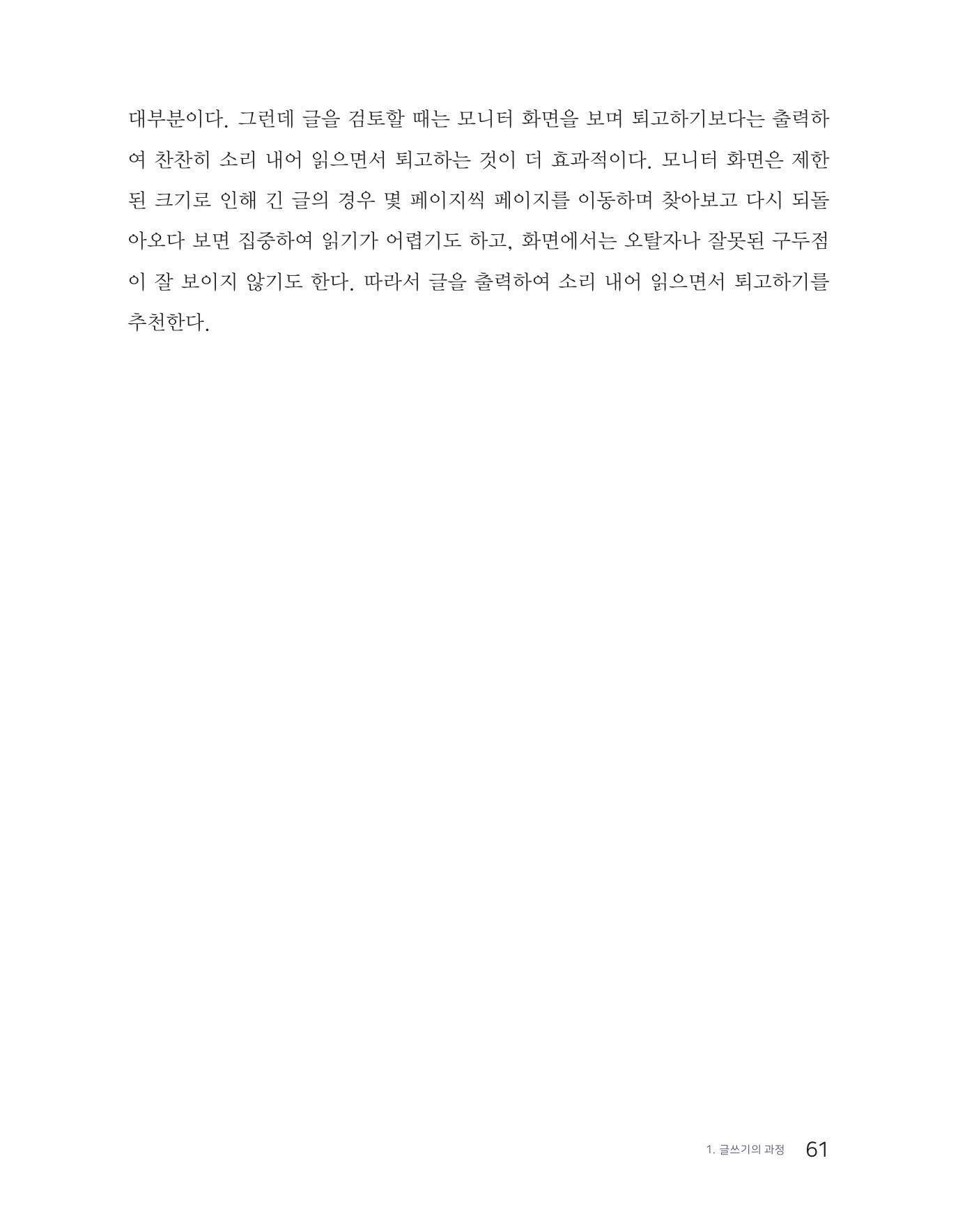 대부분이다. 그런데 글을 검토할 때는 모니터 화면을 보며 퇴고하기보다는 출력하여 찬찬히 소리 내어 읽으면서 퇴고하는 것이 더 효과적이다. 모니터 화면은 제한된 크기로 인해 긴 글의 경우 몇 페이지씩 페이지를 이동하며 찾아보고 다시 되돌아오다 보면 집중하여 읽기가 어렵기도 하고, 화면에서는 오탈자나 잘못된 구두점이 잘 보이지 않기도 한다. 따라서 글을 출력하여 소리 내어 읽으면서 퇴고하기를 추천한다.

1. 글쓰기의 과정 61